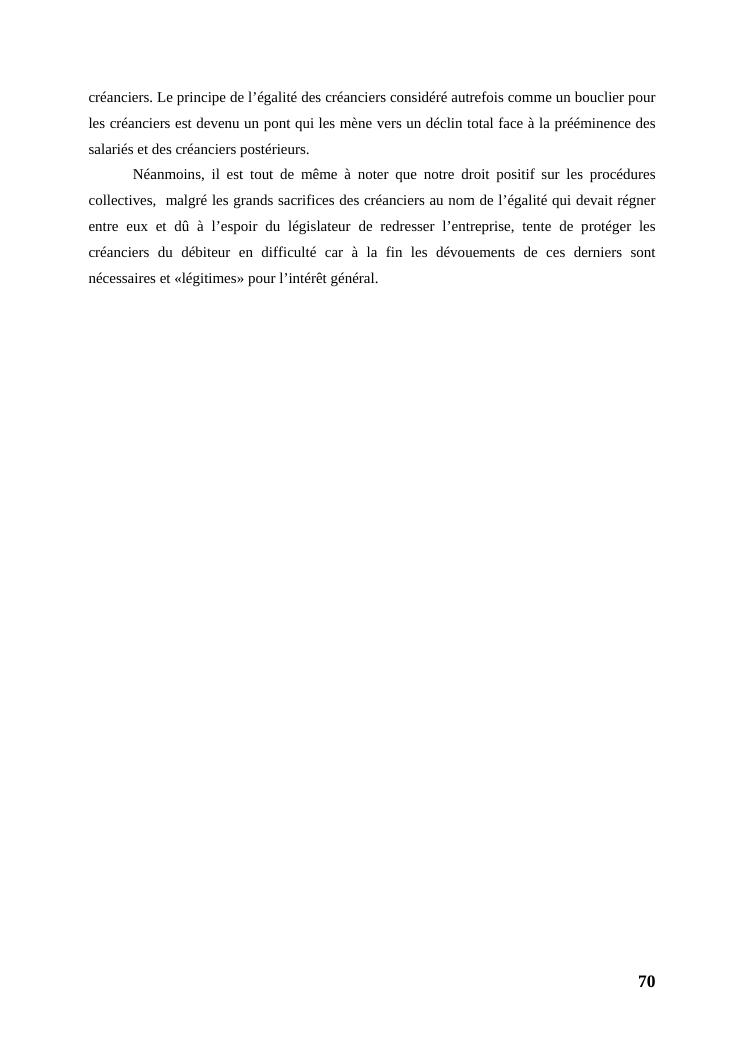 créanciers. Le principe de l’égalité des créanciers considéré autrefois comme un bouclier pour les créanciers est devenu un pont qui les mène vers un déclin total face à la prééminence des salariés et des créanciers postérieurs.

Néanmoins, il est tout de même à noter que notre droit positif sur les procédures collectives, malgré les grands sacrifices des créanciers au nom de l’égalité qui devait régner entre eux et dû à l’espoir du législateur de redresser l’entreprise, tente de protéger les créanciers du débiteur en difficulté car à la fin les dévouements de ces derniers sont nécessaires et «légitimes» pour l’intérêt général.

70